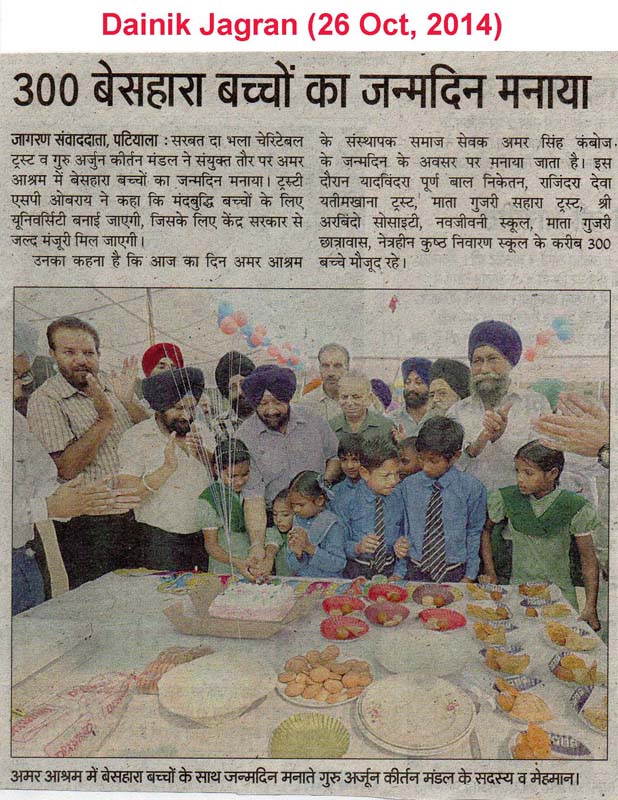 Dainik Jagran (26 Oct, 2014)

300 बेसहारा बच्चों का जन्मदिन मनाया

जागरण संवाददाता, पटियाला : सरबत दा भला चेरिटेबल ट्रस्ट व गुरु अर्जुन कीर्तन मंडल ने संयुक्त तौर पर अमर आश्रम में बेसहारा बच्चों का जन्मदिन मनाया। ट्रस्टी एसपी ओबराय ने कहा कि मंदबुद्धि बच्चों के लिए यूनिवर्सिटी बनाई जाएगी, जिसके लिए केंद्र सरकार से जल्द मंजूरी मिल जाएगी।

उनका कहना है कि आज का दिन अमर आश्रम के संस्थापक समाज सेवक अमर सिंह कंबोज के जन्मदिन के अवसर पर मनाया जाता है। इस दौरान यादविंदरा पूर्ण बाल निकेतन, राजिंदरा देवा यतीमखाना ट्रस्ट, माता गुजरी सहारा ट्रस्ट, श्री अरबिंदो सोसाइटी, नवजीवनी स्कूल, माता गुजरी छात्रावास, नेत्रहीन कुष्ठ निवारण स्कूल के करीब 300 बच्चे मौजूद रहे।

अमर आश्रम में बेसहारा बच्चों के साथ जन्मदिन मनाते गुरु अर्जून कीर्तन मंडल के सदस्य व मेहमान।